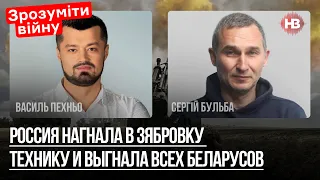 Зрозуміти війну

НВ

ВАСИЛЬ ПЕХНЬО

СЕРГІЙ БУЛЬБА

РОССИЯ НАГНАЛА В ЗЯБРОВКУ ТЕХНИКУ И ВЫГНАЛА ВСЕХ БЕЛАРУСОВ